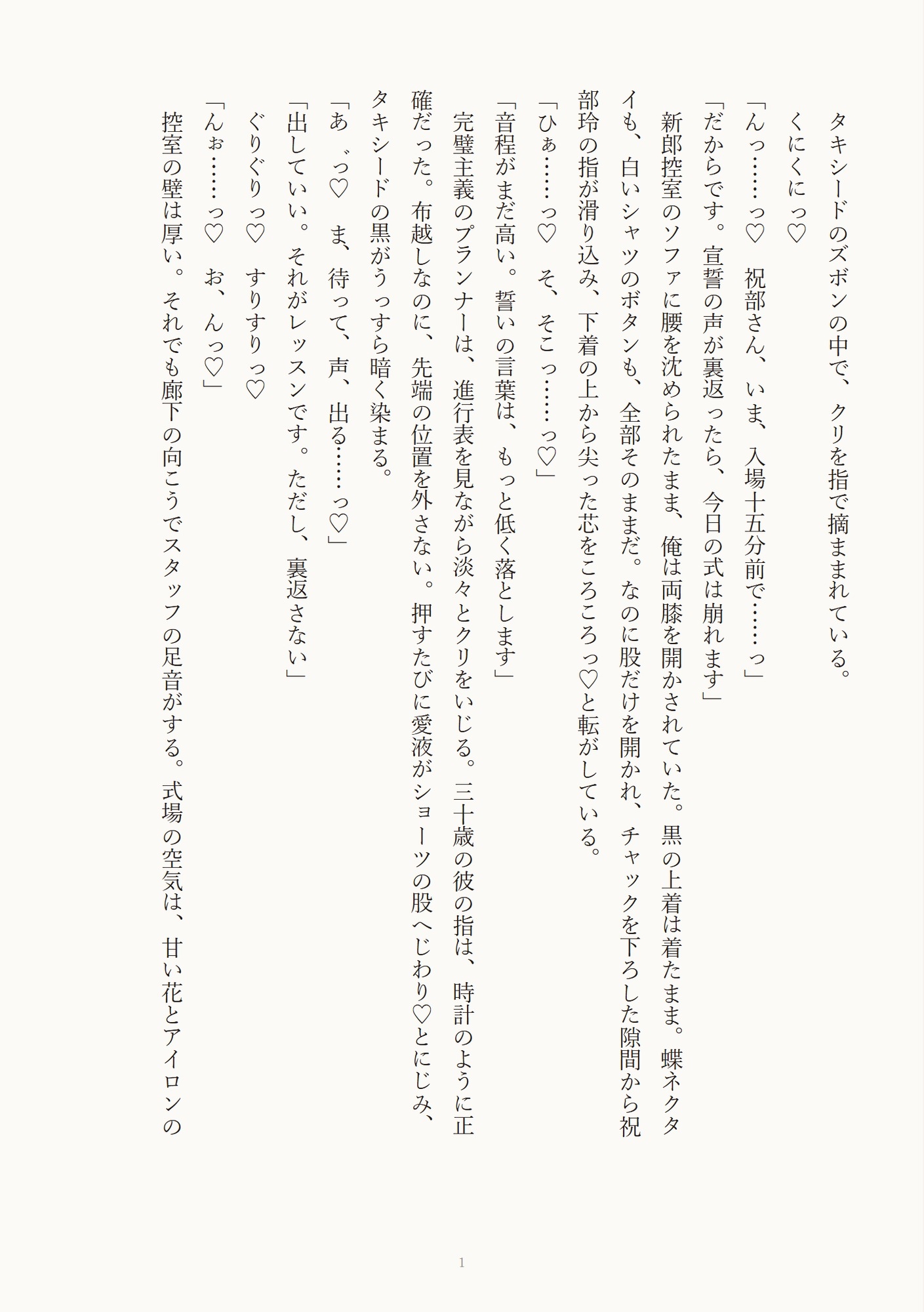 タキシードのズボンの中で、クリを指で摘ままれている。
くにくにっ♡
「んっ……っ♡　祝部さん、いま、入場十五分前で……っ」
「だからです。宣誓の声が裏返ったら、今日の式は崩れます」
新郎控室のソファに腰を沈められたまま、俺は両膝を開かされていた。黒の上着は着たまま。蝶ネクタイも、白いシャツのボタンも、全部そのままだ。なのに股だけを開かれ、チャックを下ろした隙間から祝部玲の指が滑り込み、下着の上から尖った芯をころころっ♡と転がしている。
「ひぁ……っ♡　そ、そこっ……っ♡」
「音程がまだ高い。誓いの言葉は、もっと低く落とします」
完璧主義のプランナーは、進行表を見ながら淡々とクリをいじる。三十歳の彼の指は、時計のように正確だった。布越しなのに、先端の位置を外さない。押すたびに愛液がショーツの股へじわり♡とにじみ、タキシードの黒がうっすら暗く染まる。
「あ゛っ♡　ま、待って、声、出る……っ♡」
「出していい。それがレッスンです。ただし、裏返さない」
ぐりぐりっ♡　すりすりっ♡
「んぉ……っ♡　お、んっ♡」
控室の壁は厚い。それでも廊下の向こうでスタッフの足音がする。式場の空気は、甘い花とアイロンの

1